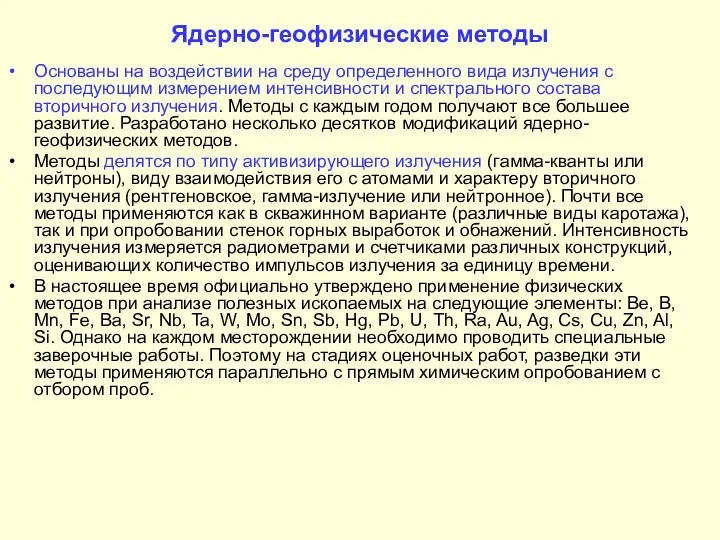 Ядерно-геофизические методы

• Основаны на воздействии на среду определенного вида излучения с последующим измерением интенсивности и спектрального состава вторичного излучения. Методы с каждым годом получают все большее развитие. Разработано несколько десятков модификаций ядерно-геофизических методов.

• Методы делятся по типу активизирующего излучения (гамма-кванты или нейтроны), виду взаимодействия его с атомами и характеру вторичного излучения (рентгеновское, гамма-излучение или нейтронное). Почти все методы применяются как в скважинном варианте (различные виды каротажа), так и при опробовании стенок горных выработок и обнажений. Интенсивность излучения измеряется радиометрами и счетчиками различных конструкций, оценивающих количество импульсов излучения за единицу времени.

• В настоящее время официально утверждено применение физических методов при анализе полезных ископаемых на следующие элементы: Be, B, Mn, Fe, Ba, Sr, Nb, Ta, W, Mo, Sn, Sb, Hg, Pb, U, Th, Ra, Au, Ag, Cs, Cu, Zn, Al, Si. Однако на каждом месторождении необходимо проводить специальные заверочные работы. Поэтому на стадиях оценочных работ, разведки эти методы применяются параллельно с прямым химическим опробованием с отбором проб.